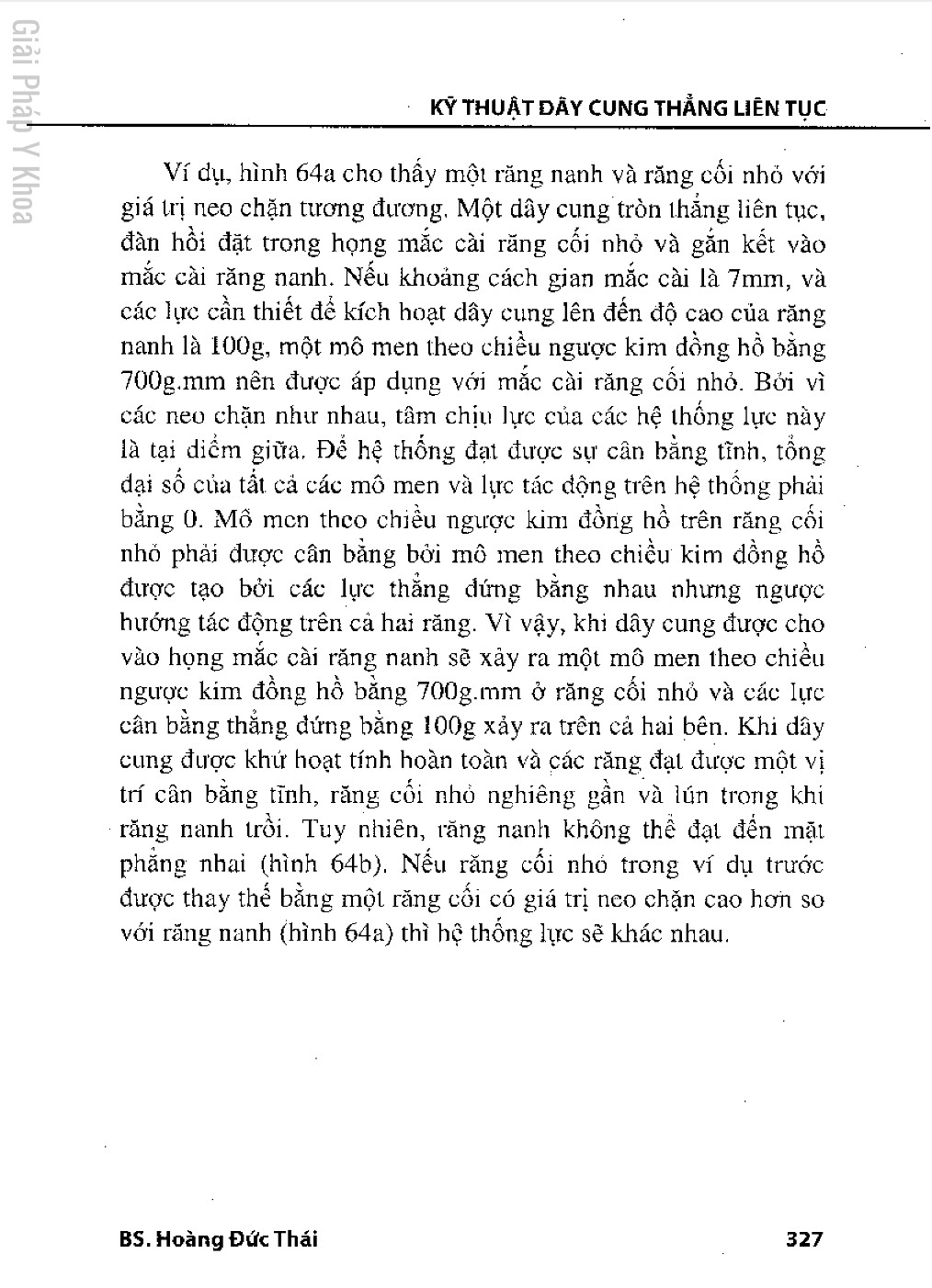 Giải Pháp Y Khoa

KỸ THUẬT DÂY CUNG THẲNG LIÊN TỤC

Ví dụ, hình 64a cho thấy một răng nanh và răng cối nhỏ với giá trị neo chặn tương đương. Một dây cung tròn thẳng liên tục, đàn hồi đặt trong họng mắc cài răng cối nhỏ và gắn kết vào mắc cài răng nanh. Nếu khoảng cách gian mắc cài là 7mm, và các lực cần thiết để kích hoạt dây cung lên đến độ cao của răng nanh là 100g, một mô men theo chiều ngược kim đồng hồ bằng 700g.mm nên được áp dụng với mắc cài răng cối nhỏ. Bởi vì các neo chặn như nhau, tâm chịu lực của các hệ thống lực này là tại điểm giữa. Để hệ thống đạt được sự cân bằng tĩnh, tổng đại số của tất cả các mô men và lực tác động trên hệ thống phải bằng 0. Mô men theo chiều ngược kim đồng hồ trên răng cối nhỏ phải được cân bằng bởi mô men theo chiều kim đồng hồ được tạo bởi các lực thẳng đứng bằng nhau nhưng ngược hướng tác động trên cả hai răng. Vì vậy, khi dây cung được cho vào họng mắc cài răng nanh sẽ xảy ra một mô men theo chiều ngược kim đồng hồ bằng 700g.mm ở răng cối nhỏ và các lực cân bằng thẳng đứng bằng 100g xảy ra trên cả hai bên. Khi dây cung được khử hoạt tính hoàn toàn và các răng đạt được một vị trí cân bằng tĩnh, răng cối nhỏ nghiêng gần và lún trong khi răng nanh trồi. Tuy nhiên, răng nanh không thể đạt đến mặt phẳng nhai (hình 64b). Nếu răng cối nhỏ trong ví dụ trước được thay thế bằng một răng cối có giá trị neo chặn cao hơn so với răng nanh (hình 64a) thì hệ thống lực sẽ khác nhau.

BS. Hoàng Đức Thái

327